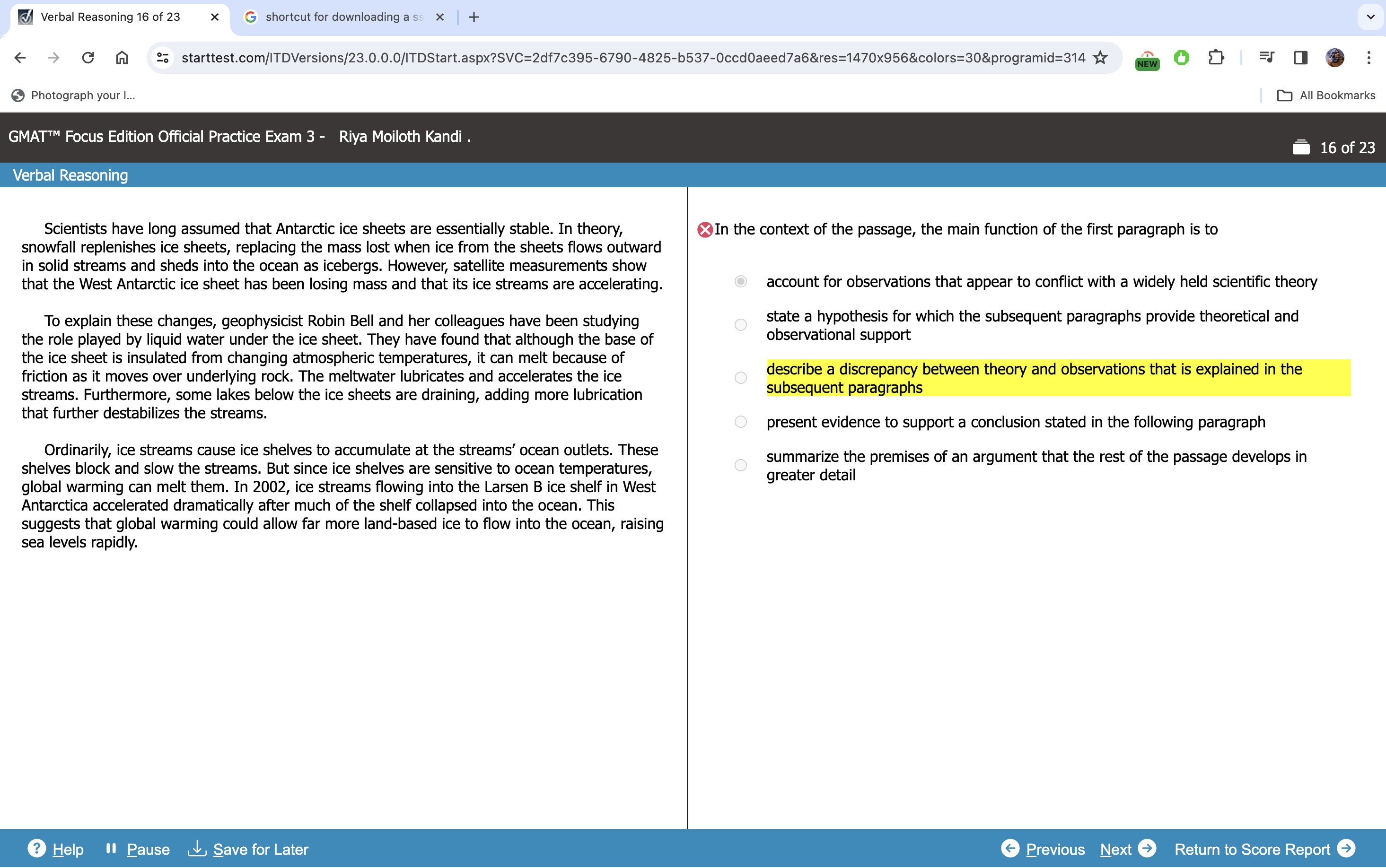 Verbal Reasoning 16 of 23

shortcut for downloading a ss

starttest.com/ITDVersions/23.0.0.0/ITDStart.aspx?SVC=2df7c395-6790-4825-b537-0ccd0aeed7a6&res=1470x956&colors=30&programid=314

NEW

Photograph your l...

All Bookmarks

GMAT™ Focus Edition Official Practice Exam 3 - Riya Moiloth Kandi .

16 of 23

Verbal Reasoning

Scientists have long assumed that Antarctic ice sheets are essentially stable. In theory, snowfall replenishes ice sheets, replacing the mass lost when ice from the sheets flows outward in solid streams and sheds into the ocean as icebergs. However, satellite measurements show that the West Antarctic ice sheet has been losing mass and that its ice streams are accelerating.

To explain these changes, geophysicist Robin Bell and her colleagues have been studying the role played by liquid water under the ice sheet. They have found that although the base of the ice sheet is insulated from changing atmospheric temperatures, it can melt because of friction as it moves over underlying rock. The meltwater lubricates and accelerates the ice streams. Furthermore, some lakes below the ice sheets are draining, adding more lubrication that further destabilizes the streams.

Ordinarily, ice streams cause ice shelves to accumulate at the streams' ocean outlets. These shelves block and slow the streams. But since ice shelves are sensitive to ocean temperatures, global warming can melt them. In 2002, ice streams flowing into the Larsen B ice shelf in West Antarctica accelerated dramatically after much of the shelf collapsed into the ocean. This suggests that global warming could allow far more land-based ice to flow into the ocean, raising sea levels rapidly.

In the context of the passage, the main function of the first paragraph is to

account for observations that appear to conflict with a widely held scientific theory

state a hypothesis for which the subsequent paragraphs provide theoretical and observational support

describe a discrepancy between theory and observations that is explained in the subsequent paragraphs

present evidence to support a conclusion stated in the following paragraph

summarize the premises of an argument that the rest of the passage develops in greater detail

Help Pause Save for Later

Previous Next Return to Score Report